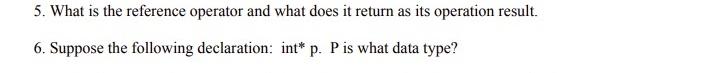 5. What is the reference operator and what does it return as its operation result.

6. Suppose the following declaration: int* p. P is what data type?